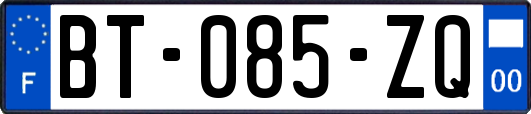 F
BT-085-ZQ
00